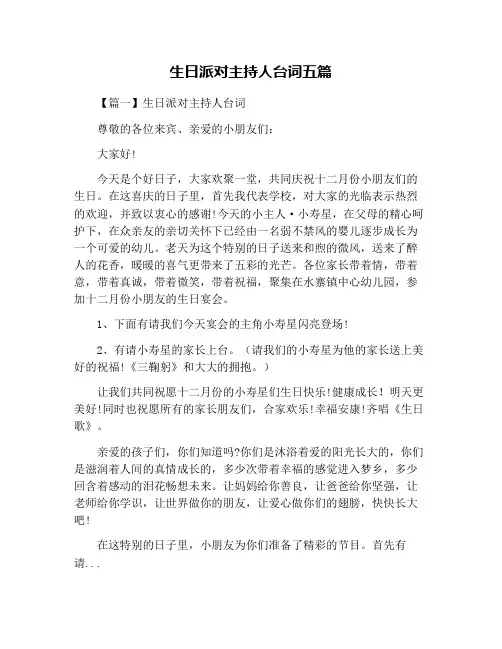 生日派对主持人台词五篇

【篇一】生日派对主持人台词

尊敬的各位来宾、亲爱的小朋友们：

大家好！

今天是个好日子，大家欢聚一堂，共同庆祝十二月份小朋友们的生日。在这喜庆的日子里，首先我代表学校，对大家的光临表示热烈的欢迎，并致以衷心的感谢！今天的小主人·小寿星，在父母的精心呵护下，在众亲友的亲切关怀下已经由一名弱不禁风的婴儿逐步成长为一个可爱的幼儿。老天为这个特别的日子送来和煦的微风，送来了醉人的花香，暖暖的喜气更带来了五彩的光芒。各位家长带着情，带着意，带着真诚，带着微笑，带着祝福，聚集在水寨镇中心幼儿园，参加十二月份小朋友的生日宴会。

1、下面有请我们今天宴会的主角小寿星闪亮登场！

2、有请小寿星的家长上台。（请我们的小寿星为他的家长送上美好的祝福！《三鞠躬》和大大的拥抱。）

让我们共同祝愿十二月份的小寿星们生日快乐！健康成长！明天更美好！同时也祝愿所有的家长朋友们，合家欢乐！幸福安康！齐唱《生日歌》。

亲爱的孩子们，你们知道吗?你们是沐浴着爱的阳光长大的，你们是滋润着人间的真情成长的，多少次带着幸福的感觉进入梦乡，多少回含着感动的泪花畅想未来。让妈妈给你善良，让爸爸给你坚强，让老师给你学识，让世界做你的朋友，让爱心做你们的翅膀，快快长大吧！

在这特别的日子里，小朋友为你们准备了精彩的节目。首先有请...